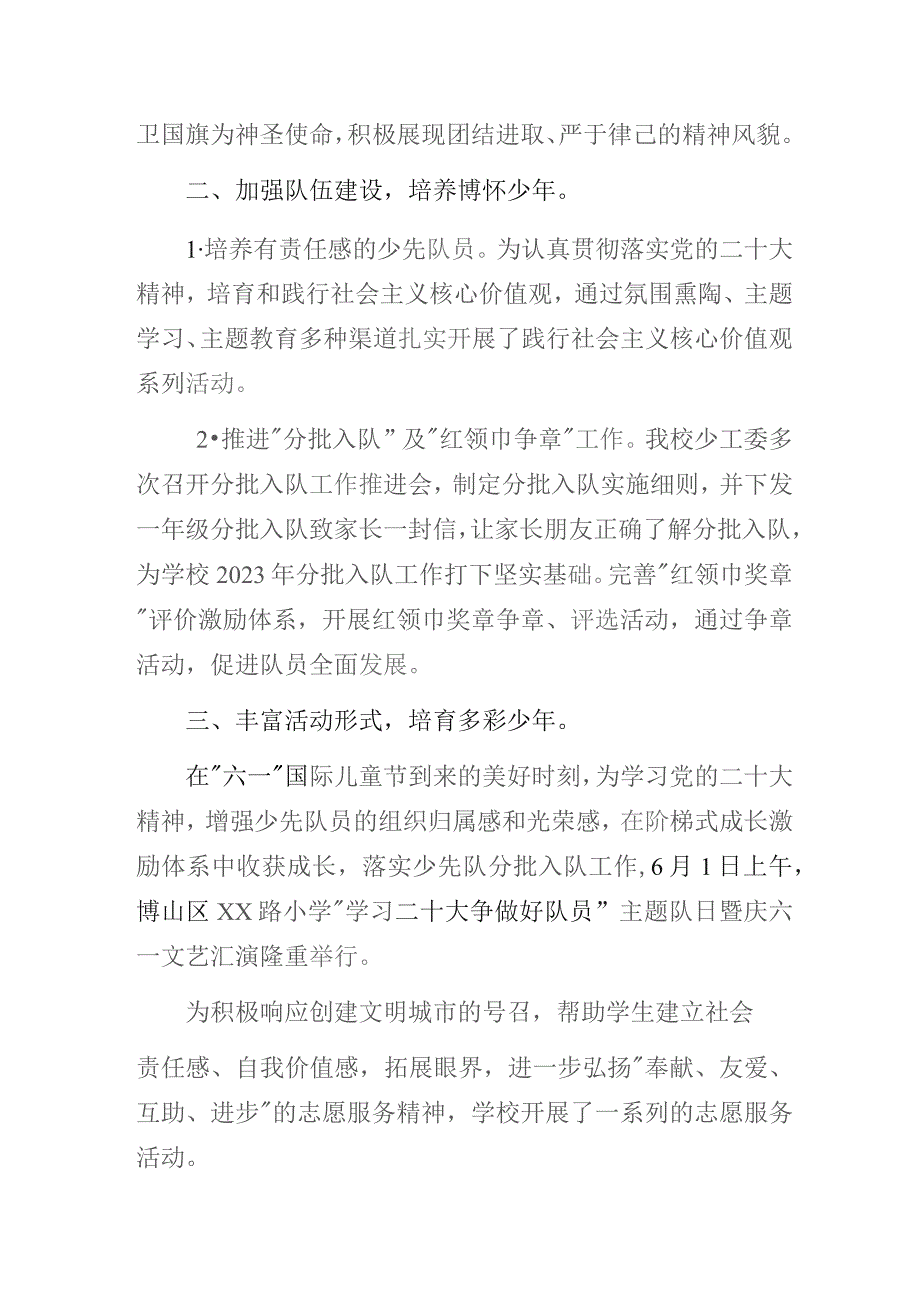 卫国旗为神圣使命，积极展现团结进取、严于律己的精神风貌。

二、加强队伍建设，培养博怀少年。

1·培养有责任感的少先队员。为认真贯彻落实党的二十大精神，培育和践行社会主义核心价值观，通过氛围熏陶、主题学习、主题教育多种渠道扎实开展了践行社会主义核心价值观系列活动。

2•推进"分批入队”及"红领巾争章"工作。我校少工委多次召开分批入队工作推进会，制定分批入队实施细则，并下发一年级分批入队致家长一封信，让家长朋友正确了解分批入队，为学校2023年分批入队工作打下坚实基础。完善"红领巾奖章"评价激励体系，开展红领巾奖章争章、评选活动，通过争章活动，促进队员全面发展。

三、丰富活动形式，培育多彩少年。

在"六一"国际儿童节到来的美好时刻，为学习党的二十大精神，增强少先队员的组织归属感和光荣感，在阶梯式成长激励体系中收获成长，落实少先队分批入队工作，6月1日上午，博山区XX路小学"学习二十大争做好队员”主题队日暨庆六一文艺汇演隆重举行。

为积极响应创建文明城市的号召，帮助学生建立社会责任感、自我价值感，拓展眼界，进一步弘扬"奉献、友爱、互助、进步"的志愿服务精神，学校开展了一系列的志愿服务活动。